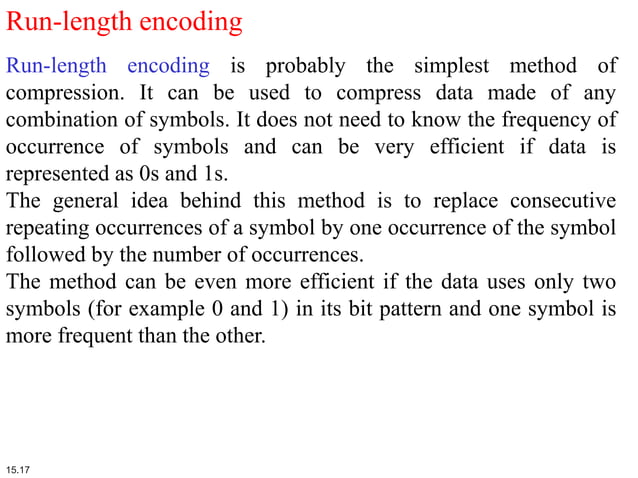 Run-length encoding

Run-length encoding is probably the simplest method of compression. It can be used to compress data made of any combination of symbols. It does not need to know the frequency of occurrence of symbols and can be very efficient if data is represented as 0s and 1s.
The general idea behind this method is to replace consecutive repeating occurrences of a symbol by one occurrence of the symbol followed by the number of occurrences.
The method can be even more efficient if the data uses only two symbols (for example 0 and 1) in its bit pattern and one symbol is more frequent than the other.

15.17